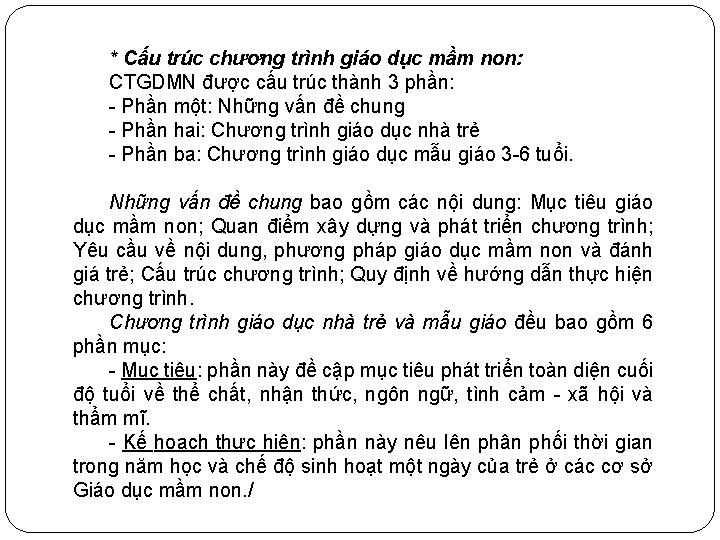 * Cấu trúc chương trình giáo dục mầm non:
CTGDMN được cấu trúc thành 3 phần:
- Phần một: Những vấn đề chung
- Phần hai: Chương trình giáo dục nhà trẻ
- Phần ba: Chương trình giáo dục mẫu giáo 3-6 tuổi.

Những vấn đề chung bao gồm các nội dung: Mục tiêu giáo dục mầm non; Quan điểm xây dựng và phát triển chương trình; Yêu cầu về nội dung, phương pháp giáo dục mầm non và đánh giá trẻ; Cấu trúc chương trình; Quy định về hướng dẫn thực hiện chương trình.

Chương trình giáo dục nhà trẻ và mẫu giáo đều bao gồm 6 phần mục:

- Mục tiêu: phần này đề cập mục tiêu phát triển toàn diện cuối độ tuổi về thể chất, nhận thức, ngôn ngữ, tình cảm - xã hội và thẩm mĩ.

- Kế hoạch thực hiện: phần này nêu lên phân phối thời gian trong năm học và chế độ sinh hoạt một ngày của trẻ ở các cơ sở Giáo dục mầm non./